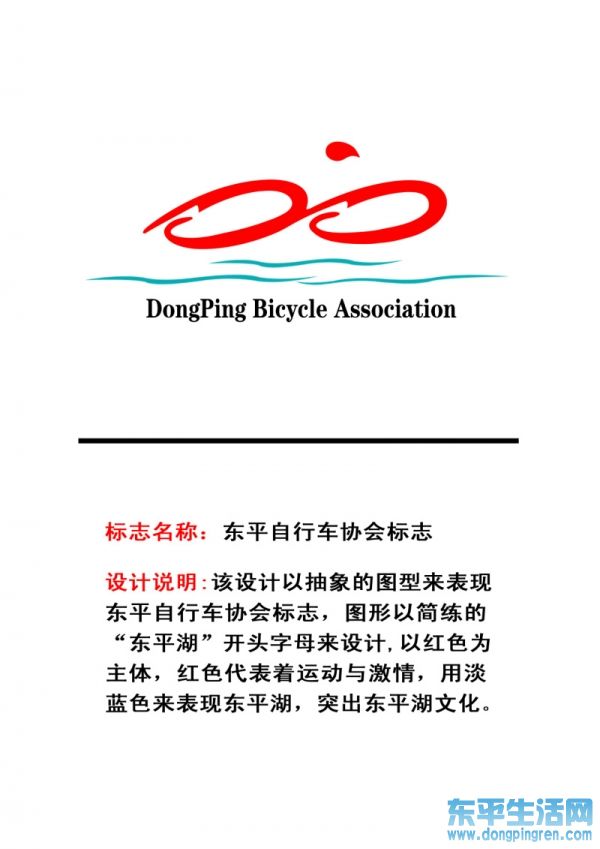 DongPing Bicycle Association

标志名称：东平自行车协会标志

设计说明：该设计以抽象的图型来表现东平自行车协会标志，图形以简练的“东平湖”开头字母来设计，以红色为主体，红色代表着运动与激情，用淡蓝色来表现东平湖，突出东平湖文化。

东平生活网
www.dongpingren.com